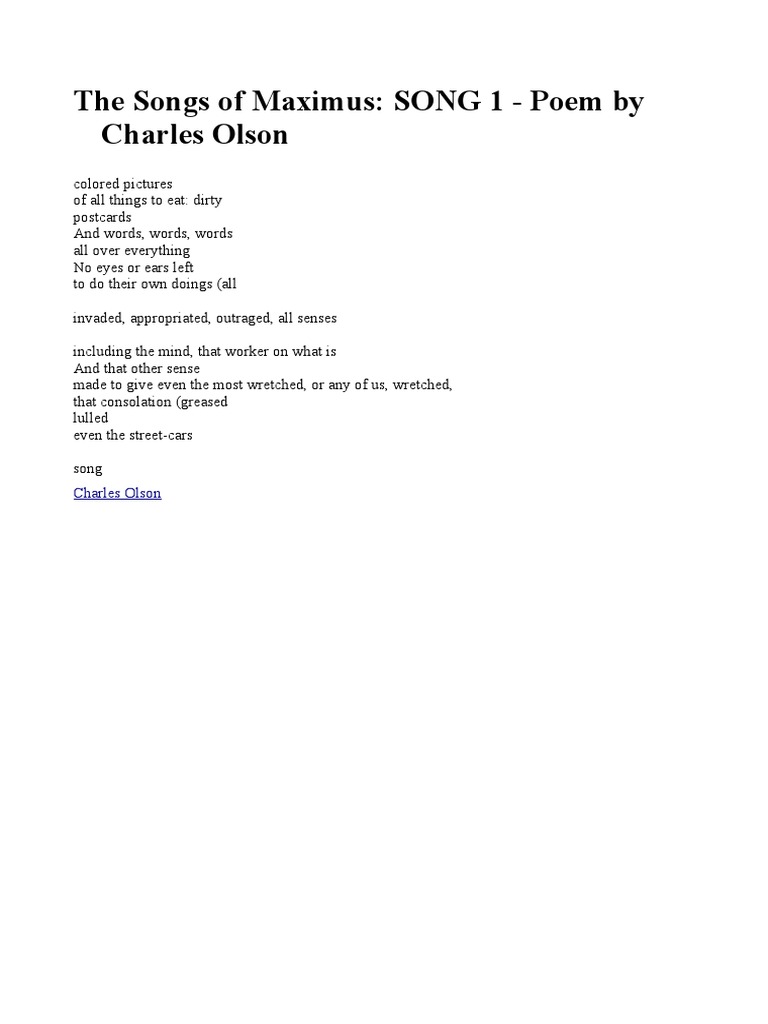 The Songs of Maximus: SONG 1 - Poem by Charles Olson

colored pictures
of all things to eat: dirty
postcards
And words, words, words
all over everything
No eyes or ears left
to do their own doings (all

invaded, appropriated, outraged, all senses

including the mind, that worker on what is
And that other sense
made to give even the most wretched, or any of us, wretched,
that consolation (greased
lulled
even the street-cars

song

Charles Olson